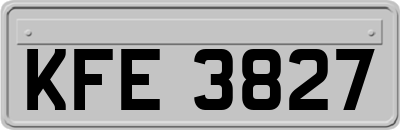 KFE 3827